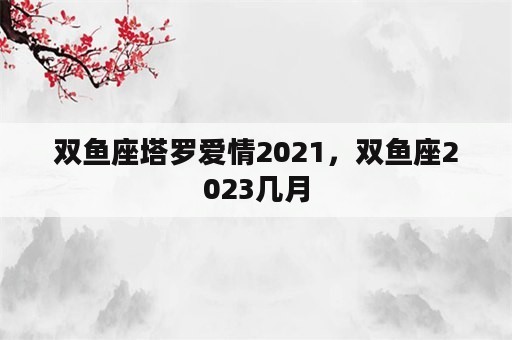 双鱼座塔罗爱情2021，双鱼座2023几月